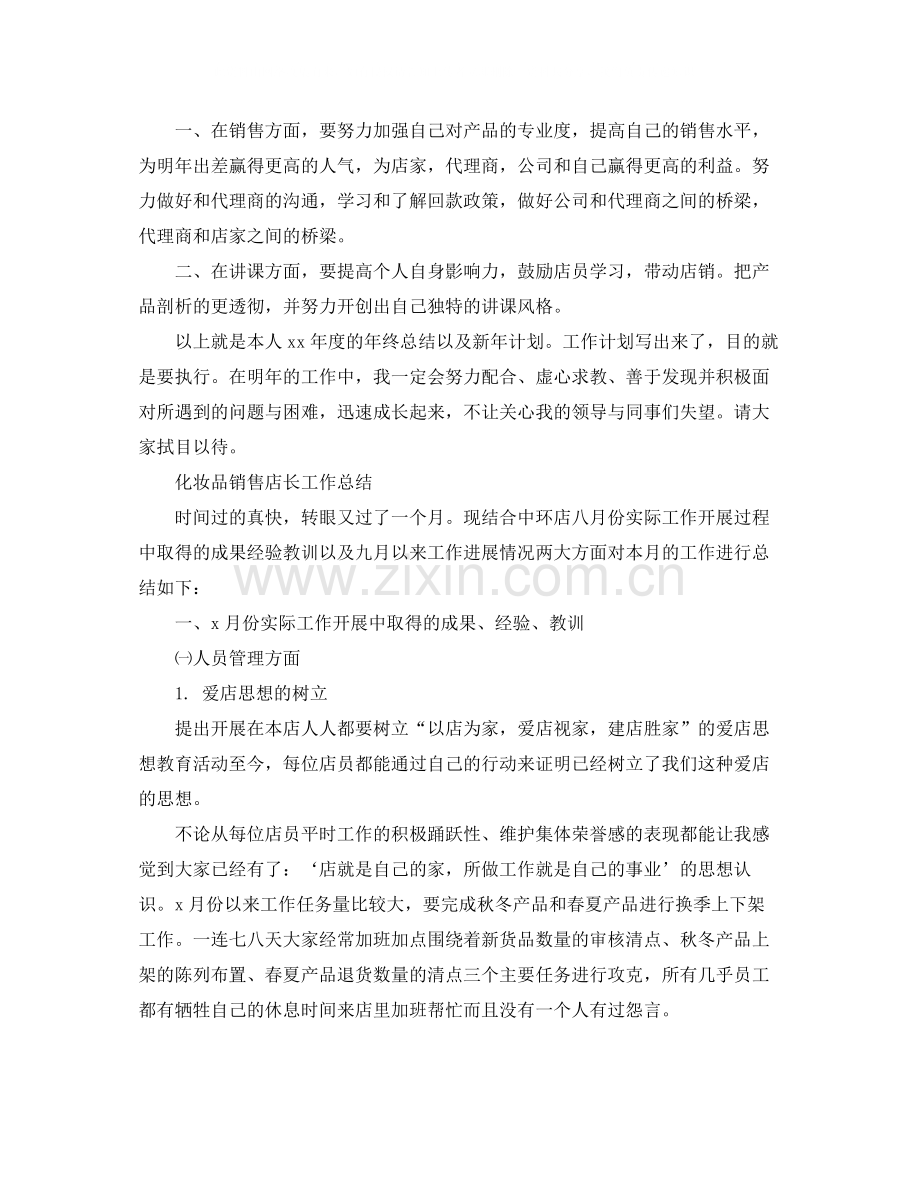 一、在销售方面，要努力加强自己对产品的专业度，提高自己的销售水平，为明年出差赢得更高的人气，为店家，代理商，公司和自己赢得更高的利益。努力做好和代理商的沟通，学习和了解回款政策，做好公司和代理商之间的桥梁，代理商和店家之间的桥梁。

二、在讲课方面，要提高个人自身影响力，鼓励店员学习，带动店销。把产品剖析的更透彻，并努力开创出自己独特的讲课风格。

以上就是本人xx年度的年终总结以及新年计划。工作计划写出来了，目的就是要执行。在明年的工作中，我一定会努力配合、虚心求教、善于发现并积极面对所遇到的问题与困难，迅速成长起来，不让关心我的领导与同事们失望。请大家拭目以待。

化妆品销售店长工作总结

时间过的真快，转眼又过了一个月。现结合中环店八月份实际工作开展过程中取得的成果经验教训以及九月以来工作进展情况两大方面对本月的工作进行总结如下：

一、x月份实际工作开展中取得的成果、经验、教训

㈠人员管理方面

1. 爱店思想的树立

提出开展在本店人人都要树立“以店为家，爱店视家，建店胜家”的爱店思想教育活动至今，每位店员都能通过自己的行动来证明已经树立了我们这种爱店的思想。

不论从每位店员平时工作的积极踊跃性、维护集体荣誉感的表现都能让我感觉到大家已经有了：‘店就是自己的家，所做工作就是自己的事业’的思想认识。x月份以来工作任务量比较大，要完成秋冬产品和春夏产品进行换季上下架工作。一连七八天大家经常加班加点围绕着新货品数量的审核清点、秋冬产品上架的陈列布置、春夏产品退货数量的清点三个主要任务进行攻克，所有几乎员工都有牺牲自己的休息时间来店里加班帮忙而且没有一个人有过怨言。

www.zixin.com.cn